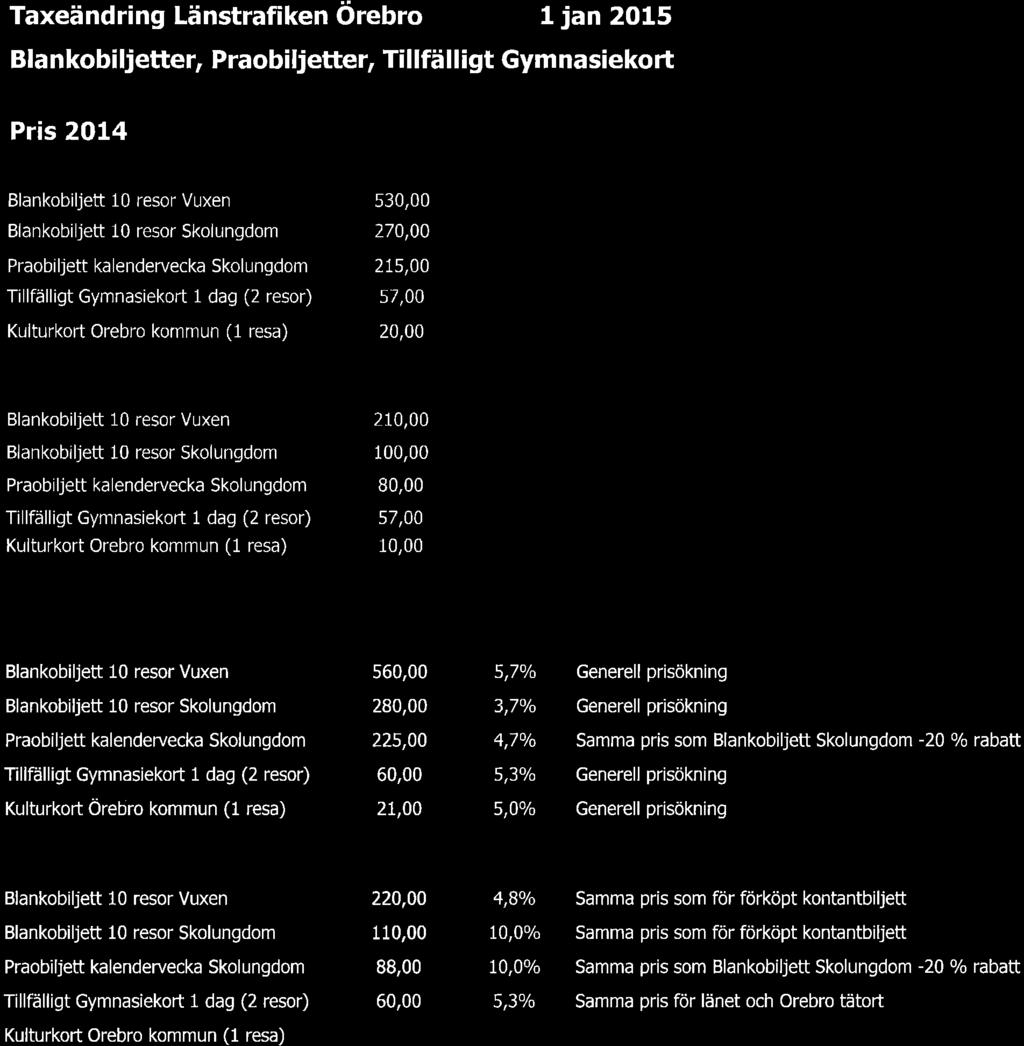 Taxeändring Länstrafiken Örebro 1 jan 2015

Blankobiljetter, Praobiljetter, Tillfälligt Gymnasiekort

Pris 2014

| | |
|---|---|
| Blankobiljett 10 resor Vuxen | 530,00 |
| Blankobiljett 10 resor Skolungdom | 270,00 |
| Praobiljett kalendervecka Skolungdom | 215,00 |
| Tillfälligt Gymnasiekort 1 dag (2 resor) | 57,00 |
| Kulturkort Orebro kommun (1 resa) | 20,00 |

| | |
|---|---|
| Blankobiljett 10 resor Vuxen | 210,00 |
| Blankobiljett 10 resor Skolungdom | 100,00 |
| Praobiljett kalendervecka Skolungdom | 80,00 |
| Tillfälligt Gymnasiekort 1 dag (2 resor) | 57,00 |
| Kulturkort Orebro kommun (1 resa) | 10,00 |

| | | | |
|---|---|---|---|
| Blankobiljett 10 resor Vuxen | 560,00 | 5,7% | Generell prisökning |
| Blankobiljett 10 resor Skolungdom | 280,00 | 3,7% | Generell prisökning |
| Praobiljett kalendervecka Skolungdom | 225,00 | 4,7% | Samma pris som Blankobiljett Skolungdom -20 % rabatt |
| Tillfälligt Gymnasiekort 1 dag (2 resor) | 60,00 | 5,3% | Generell prisökning |
| Kulturkort Örebro kommun (1 resa) | 21,00 | 5,0% | Generell prisökning |

| | | | |
|---|---|---|---|
| Blankobiljett 10 resor Vuxen | 220,00 | 4,8% | Samma pris som för förköpt kontantbiljett |
| Blankobiljett 10 resor Skolungdom | 110,00 | 10,0% | Samma pris som för förköpt kontantbiljett |
| Praobiljett kalendervecka Skolungdom | 88,00 | 10,0% | Samma pris som Blankobiljett Skolungdom -20 % rabatt |
| Tillfälligt Gymnasiekort 1 dag (2 resor) | 60,00 | 5,3% | Samma pris för länet och Orebro tätort |
| Kulturkort Orebro kommun (1 resa) | | | |